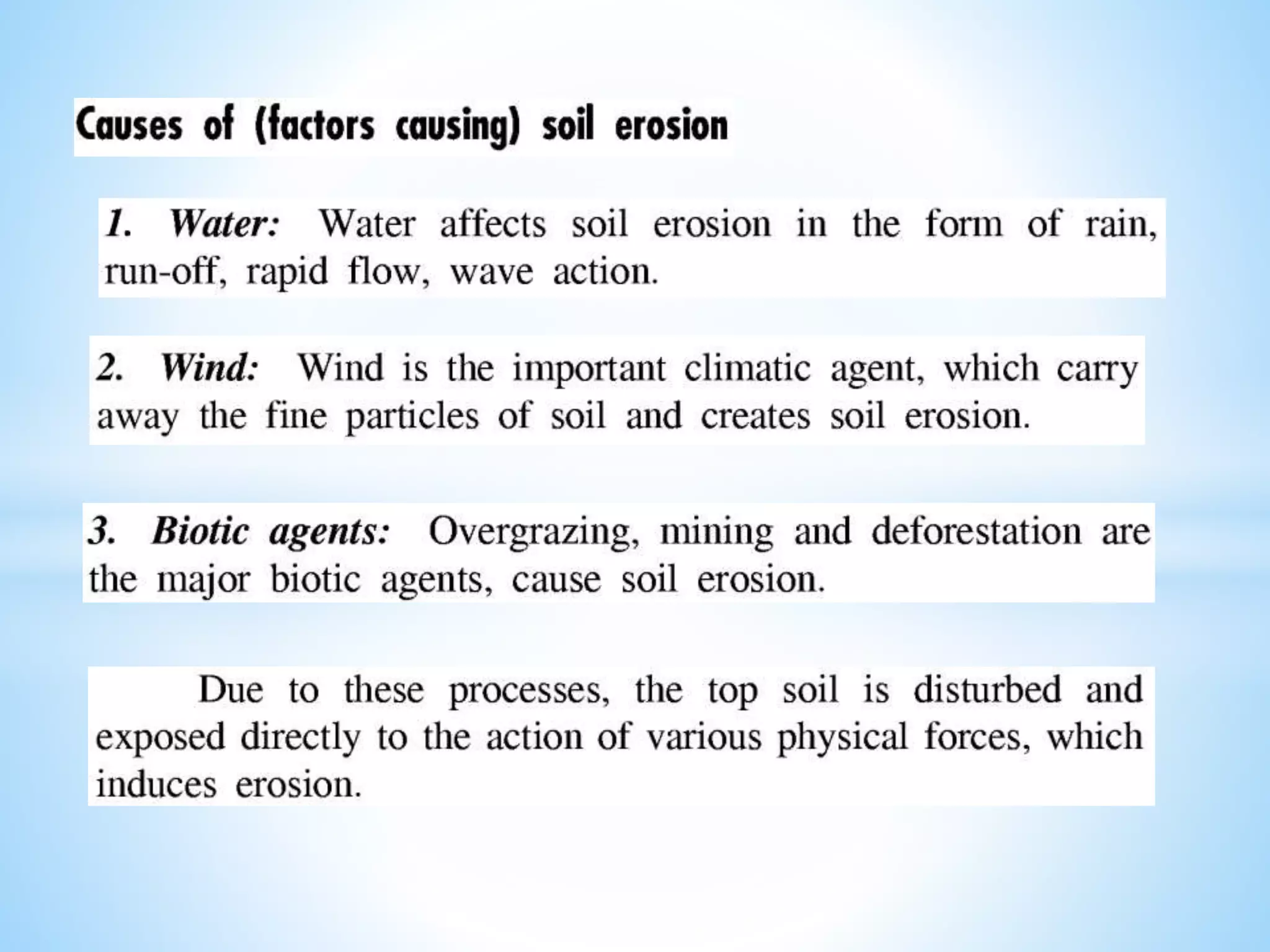 Causes of (factors causing) soil erosion

1. Water: Water affects soil erosion in the form of rain, run-off, rapid flow, wave action.

2. Wind: Wind is the important climatic agent, which carry away the fine particles of soil and creates soil erosion.

3. Biotic agents: Overgrazing, mining and deforestation are the major biotic agents, cause soil erosion.

Due to these processes, the top soil is disturbed and exposed directly to the action of various physical forces, which induces erosion.